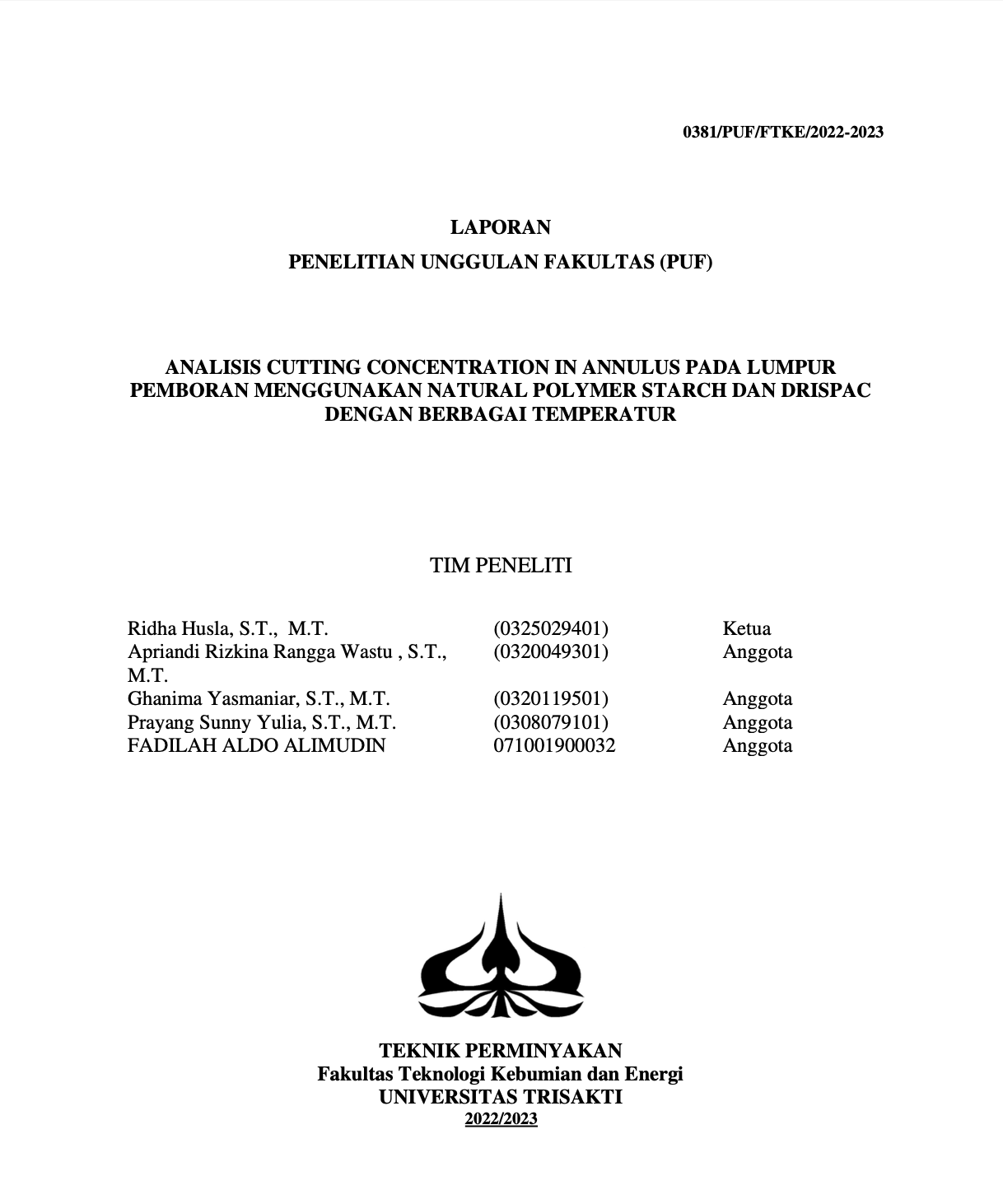 0381/PUF/FTKE/2022-2023

LAPORAN

PENELITIAN UNGGULAN FAKULTAS (PUF)

ANALISIS CUTTING CONCENTRATION IN ANNULUS PADA LUMPUR PEMBORAN MENGGUNAKAN NATURAL POLYMER STARCH DAN DRISPAC DENGAN BERBAGAI TEMPERATUR

TIM PENELITI

| | | |
|---|---|---|
| Ridha Husla, S.T., M.T. | (0325029401) | Ketua |
| Apriandi Rizkina Rangga Wastu , S.T., M.T. | (0320049301) | Anggota |
| Ghanima Yasmaniar, S.T., M.T. | (0320119501) | Anggota |
| Prayang Sunny Yulia, S.T., M.T. | (0308079101) | Anggota |
| FADILAH ALDO ALIMUDIN | 071001900032 | Anggota |

TEKNIK PERMINYAKAN
Fakultas Teknologi Kebumian dan Energi
UNIVERSITAS TRISAKTI
2022/2023